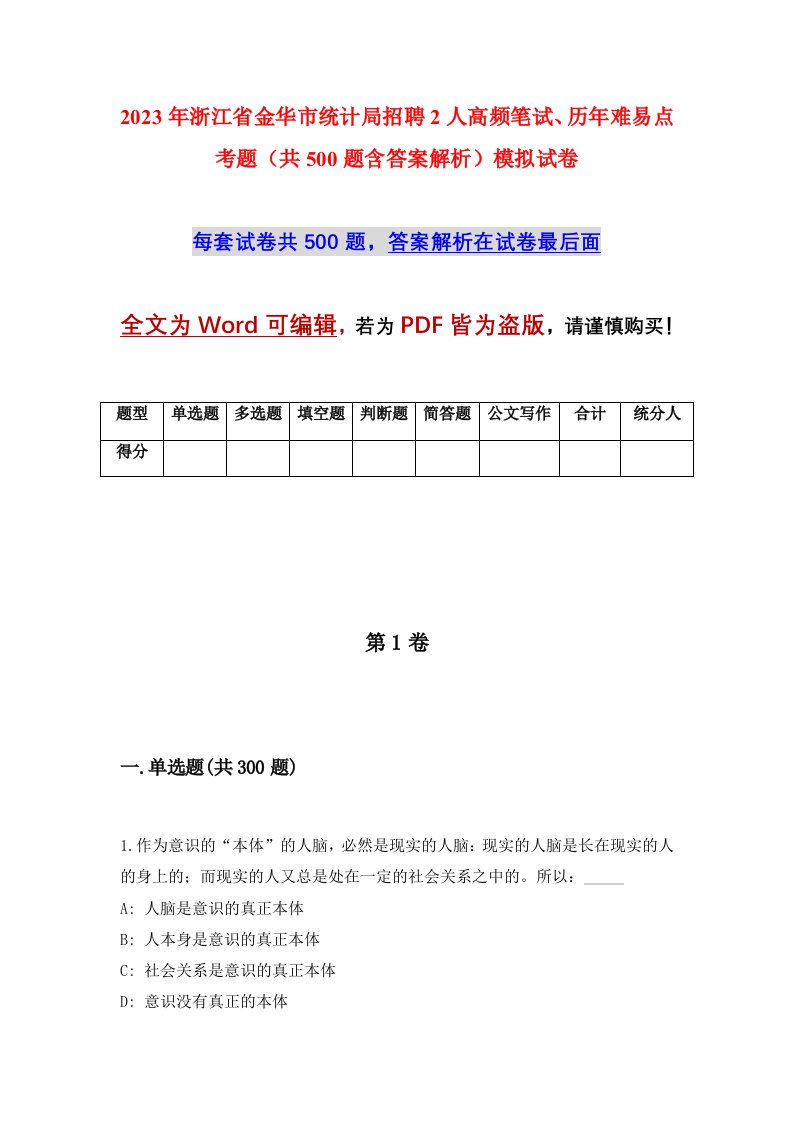 2023年浙江省金华市统计局招聘2人高频笔试、历年难易点考题（共500题含答案解析）模拟试卷

每套试卷共500题，答案解析在试卷最后面

全文为Word可编辑，若为PDF皆为盗版，请谨慎购买！

| 题型 | 单选题 | 多选题 | 填空题 | 判断题 | 简答题 | 公文写作 | 合计 | 统分人 |
|---|---|---|---|---|---|---|---|---|
| 得分 | | | | | | | | |

第1卷

一.单选题(共300题)

1.作为意识的“本体”的人脑，必然是现实的人脑：现实的人脑是长在现实的人的身上的；而现实的人又总是处在一定的社会关系之中的。所以：_____

A: 人脑是意识的真正本体

B: 人本身是意识的真正本体

C: 社会关系是意识的真正本体

D: 意识没有真正的本体